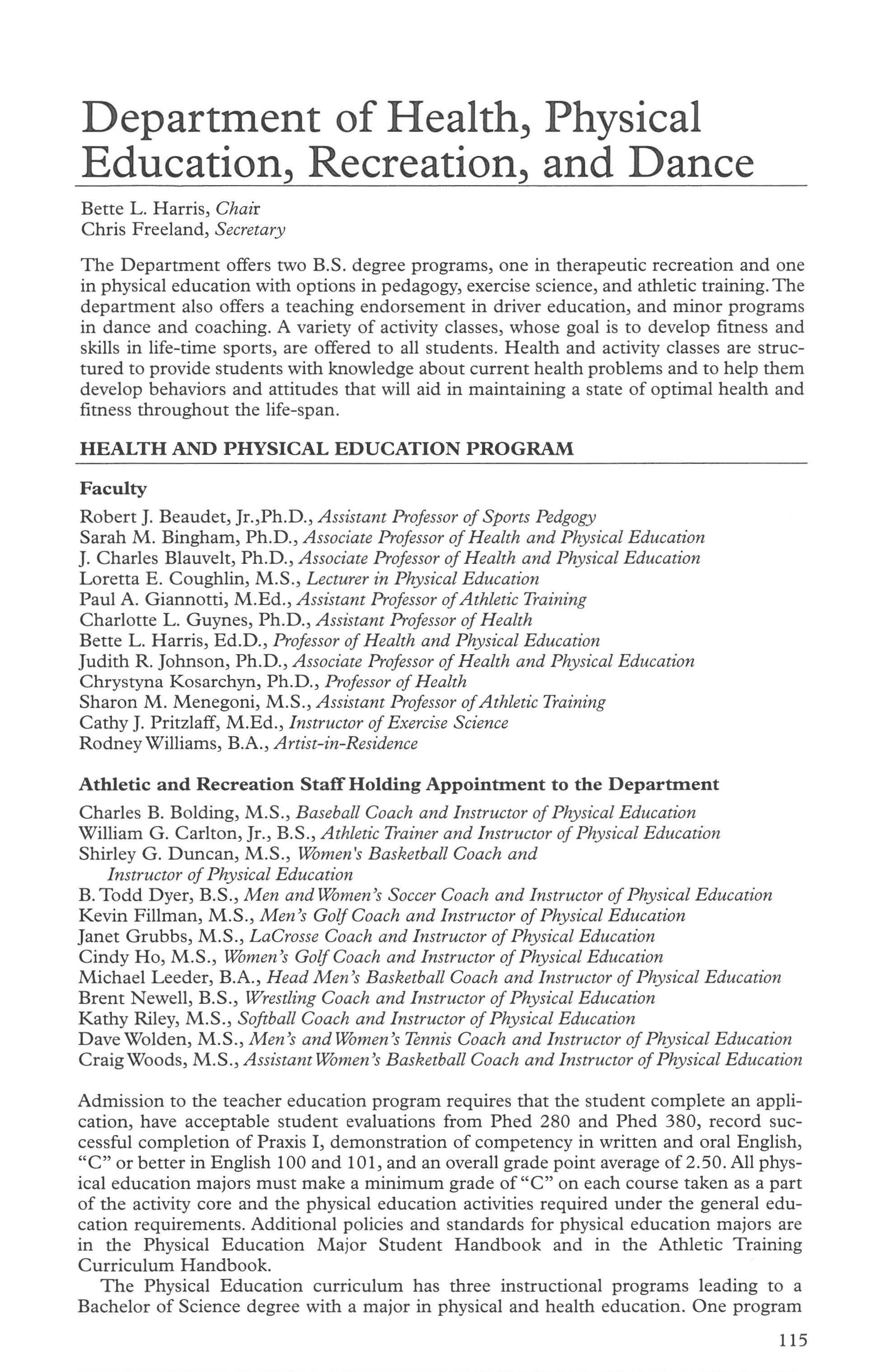 Department of Health, Physical Education, Recreation, and Dance

Bette L. Harris, Chair
Chris Freeland, Secretary

The Department offers two B.S. degree programs, one in therapeutic recreation and one in physical education with options in pedagogy, exercise science, and athletic training. The department also offers a teaching endorsement in driver education, and minor programs in dance and coaching. A variety of activity classes, whose goal is to develop fitness and skills in life-time sports, are offered to all students. Health and activity classes are structured to provide students with knowledge about current health problems and to help them develop behaviors and attitudes that will aid in maintaining a state of optimal health and fitness throughout the life-span.

HEALTH AND PHYSICAL EDUCATION PROGRAM

Faculty

Robert J. Beaudet, Jr.,Ph.D., Assistant Professor of Sports Pedgogy
Sarah M. Bingham, Ph.D., Associate Professor of Health and Physical Education
J. Charles Blauvelt, Ph.D., Associate Professor of Health and Physical Education
Loretta E. Coughlin, M.S., Lecturer in Physical Education
Paul A. Giannotti, M.Ed., Assistant Professor of Athletic Training
Charlotte L. Guynes, Ph.D., Assistant Professor of Health
Bette L. Harris, Ed.D., Professor of Health and Physical Education
Judith R. Johnson, Ph.D., Associate Professor of Health and Physical Education
Chrystyna Kosarchyn, Ph.D., Professor of Health
Sharon M. Menegoni, M.S., Assistant Professor of Athletic Training
Cathy J. Pritzlaff, M.Ed., Instructor of Exercise Science
Rodney Williams, B.A., Artist-in-Residence

Athletic and Recreation Staff Holding Appointment to the Department

Charles B. Bolding, M.S., Baseball Coach and Instructor of Physical Education
William G. Carlton, Jr., B.S., Athletic Trainer and Instructor of Physical Education
Shirley G. Duncan, M.S., Women's Basketball Coach and Instructor of Physical Education
B. Todd Dyer, B.S., Men and Women's Soccer Coach and Instructor of Physical Education
Kevin Fillman, M.S., Men's Golf Coach and Instructor of Physical Education
Janet Grubbs, M.S., LaCrosse Coach and Instructor of Physical Education
Cindy Ho, M.S., Women's Golf Coach and Instructor of Physical Education
Michael Leeder, B.A., Head Men's Basketball Coach and Instructor of Physical Education
Brent Newell, B.S., Wrestling Coach and Instructor of Physical Education
Kathy Riley, M.S., Softball Coach and Instructor of Physical Education
Dave Wolden, M.S., Men's and Women's Tennis Coach and Instructor of Physical Education
Craig Woods, M.S., Assistant Women's Basketball Coach and Instructor of Physical Education

Admission to the teacher education program requires that the student complete an application, have acceptable student evaluations from Phed 280 and Phed 380, record successful completion of Praxis I, demonstration of competency in written and oral English, "C" or better in English 100 and 101, and an overall grade point average of 2.50. All physical education majors must make a minimum grade of "C" on each course taken as a part of the activity core and the physical education activities required under the general education requirements. Additional policies and standards for physical education majors are in the Physical Education Major Student Handbook and in the Athletic Training Curriculum Handbook.

The Physical Education curriculum has three instructional programs leading to a Bachelor of Science degree with a major in physical and health education. One program

115